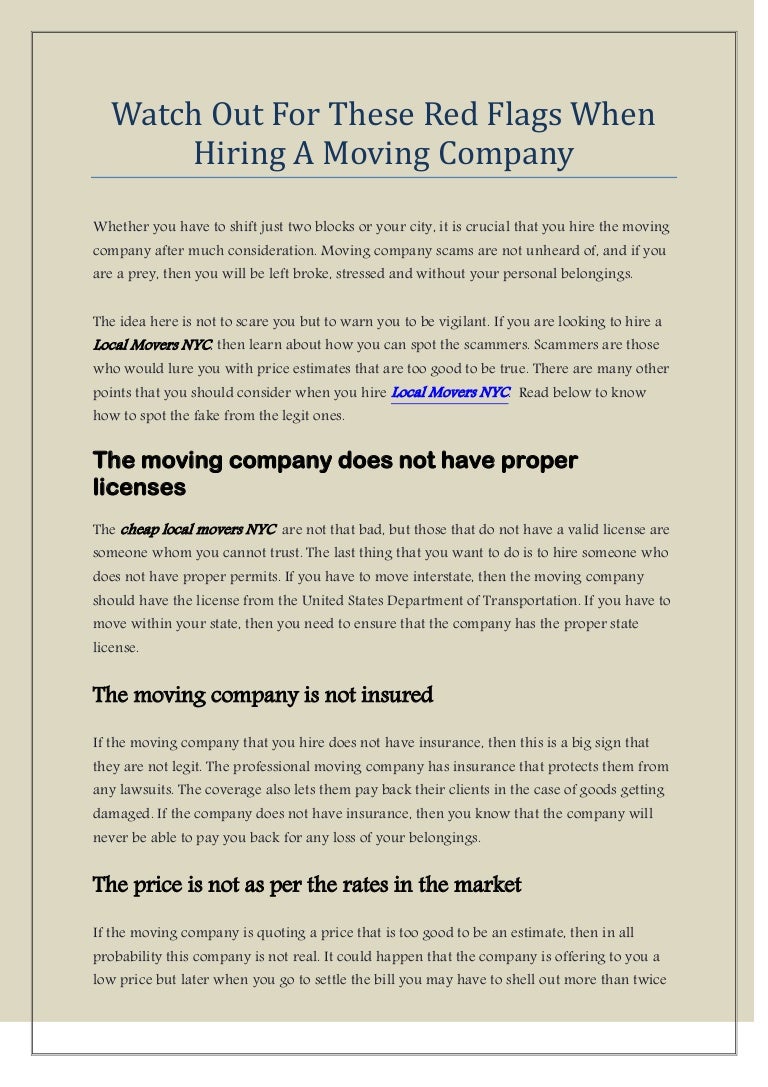 Watch Out For These Red Flags When Hiring A Moving Company

Whether you have to shift just two blocks or your city, it is crucial that you hire the moving company after much consideration. Moving company scams are not unheard of, and if you are a prey, then you will be left broke, stressed and without your personal belongings.

The idea here is not to scare you but to warn you to be vigilant. If you are looking to hire a Local Movers NYC, then learn about how you can spot the scammers. Scammers are those who would lure you with price estimates that are too good to be true. There are many other points that you should consider when you hire Local Movers NYC. Read below to know how to spot the fake from the legit ones.

The moving company does not have proper licenses

The cheap local movers NYC are not that bad, but those that do not have a valid license are someone whom you cannot trust. The last thing that you want to do is to hire someone who does not have proper permits. If you have to move interstate, then the moving company should have the license from the United States Department of Transportation. If you have to move within your state, then you need to ensure that the company has the proper state license.

The moving company is not insured

If the moving company that you hire does not have insurance, then this is a big sign that they are not legit. The professional moving company has insurance that protects them from any lawsuits. The coverage also lets them pay back their clients in the case of goods getting damaged. If the company does not have insurance, then you know that the company will never be able to pay you back for any loss of your belongings.

The price is not as per the rates in the market

If the moving company is quoting a price that is too good to be an estimate, then in all probability this company is not real. It could happen that the company is offering to you a low price but later when you go to settle the bill you may have to shell out more than twice